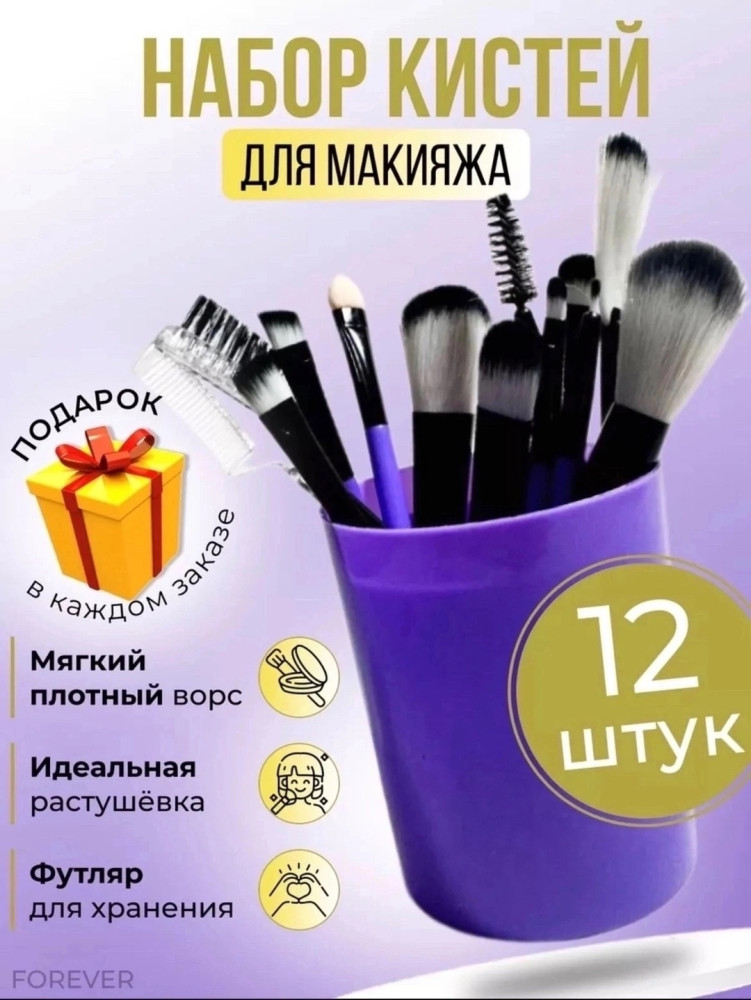 НАБОР КИСТЕЙ
ДЛЯ МАКИЯЖА

ПОДАРОК
в каждом заказе

Мягкий плотный ворс

Идеальная растушёвка

Футляр для хранения

12 штук

FOREVER